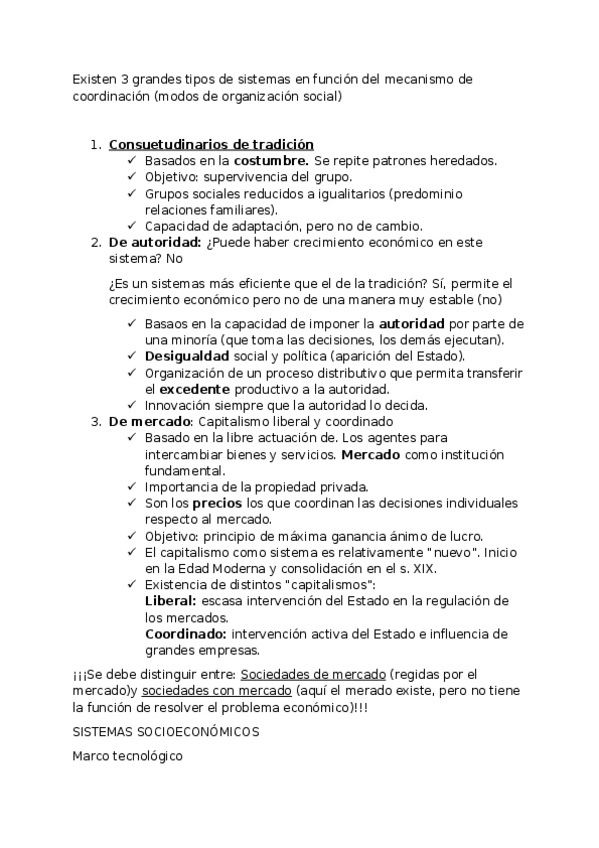 Existen 3 grandes tipos de sistemas en función del mecanismo de coordinación (modos de organización social)

1. Consuetudinarios de tradición
✓ Basados en la costumbre. Se repite patrones heredados.
✓ Objetivo: supervivencia del grupo.
✓ Grupos sociales reducidos a igualitarios (predominio relaciones familiares).
✓ Capacidad de adaptación, pero no de cambio.
2. De autoridad: ¿Puede haber crecimiento económico en este sistema? No

¿Es un sistemas más eficiente que el de la tradición? Sí, permite el crecimiento económico pero no de una manera muy estable (no)

✓ Basaos en la capacidad de imponer la autoridad por parte de una minoría (que toma las decisiones, los demás ejecutan).
✓ Desigualdad social y política (aparición del Estado).
✓ Organización de un proceso distributivo que permita transferir el excedente productivo a la autoridad.
✓ Innovación siempre que la autoridad lo decida.
3. De mercado: Capitalismo liberal y coordinado
✓ Basado en la libre actuación de. Los agentes para intercambiar bienes y servicios. Mercado como institución fundamental.
✓ Importancia de la propiedad privada.
✓ Son los precios los que coordinan las decisiones individuales respecto al mercado.
✓ Objetivo: principio de máxima ganancia ánimo de lucro.
✓ El capitalismo como sistema es relativamente "nuevo". Inicio en la Edad Moderna y consolidación en el s. XIX.
✓ Existencia de distintos "capitalismos":
Liberal: escasa intervención del Estado en la regulación de los mercados.
Coordinado: intervención activa del Estado e influencia de grandes empresas.

¡¡¡Se debe distinguir entre: Sociedades de mercado (regidas por el mercado)y sociedades con mercado (aquí el merado existe, pero no tiene la función de resolver el problema económico)!!!

SISTEMAS SOCIOECONÓMICOS

Marco tecnológico